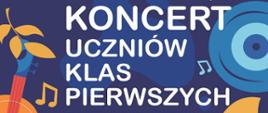 KONCERT
UCZNIÓW
KLAS
PIERWSZYCH